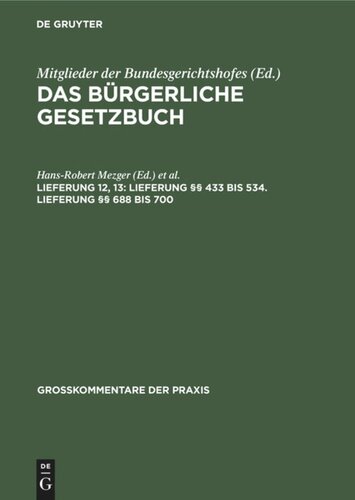 DE GRUYTER

Mitglieder der Bundesgerichtshofes (Ed.)
DAS BÜRGERLICHE GESETZBUCH

Hans-Robert Mezger (Ed.) et al.
LIEFERUNG 12, 13: LIEFERUNG §§ 433 BIS 534. LIEFERUNG §§ 688 BIS 700

GROSSKOMMENTARE DER PRAXIS

DE
G